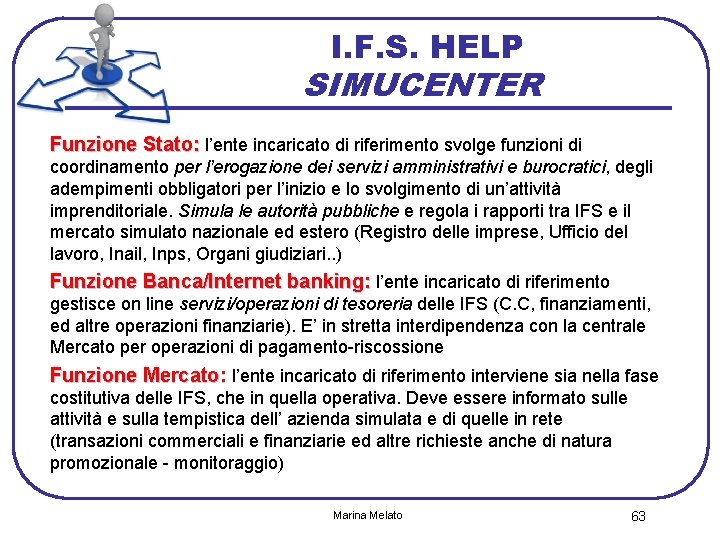 I.F.S. HELP
SIMUCENTER

Funzione Stato: l'ente incaricato di riferimento svolge funzioni di coordinamento per l'erogazione dei servizi amministrativi e burocratici, degli adempimenti obbligatori per l'inizio e lo svolgimento di un'attività imprenditoriale. Simula le autorità pubbliche e regola i rapporti tra IFS e il mercato simulato nazionale ed estero (Registro delle imprese, Ufficio del lavoro, Inail, Inps, Organi giudiziari..)

Funzione Banca/Internet banking: l'ente incaricato di riferimento gestisce on line servizi/operazioni di tesoreria delle IFS (C.C, finanziamenti, ed altre operazioni finanziarie). E' in stretta interdipendenza con la centrale Mercato per operazioni di pagamento-riscossione

Funzione Mercato: l'ente incaricato di riferimento interviene sia nella fase costitutiva delle IFS, che in quella operativa. Deve essere informato sulle attività e sulla tempistica dell' azienda simulata e di quelle in rete (transazioni commerciali e finanziarie ed altre richieste anche di natura promozionale - monitoraggio)

Marina Melato

63